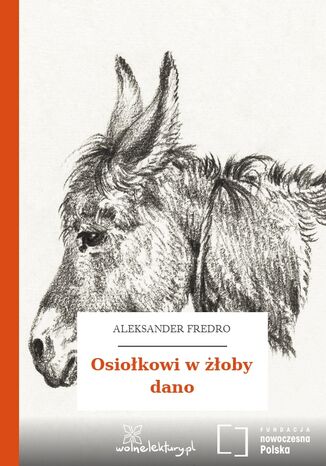 ALEKSANDER FREDRO

Osiołkowi w żłoby dano

wolnelektury.pl

FUNDACJA
nowoczesna
Polska